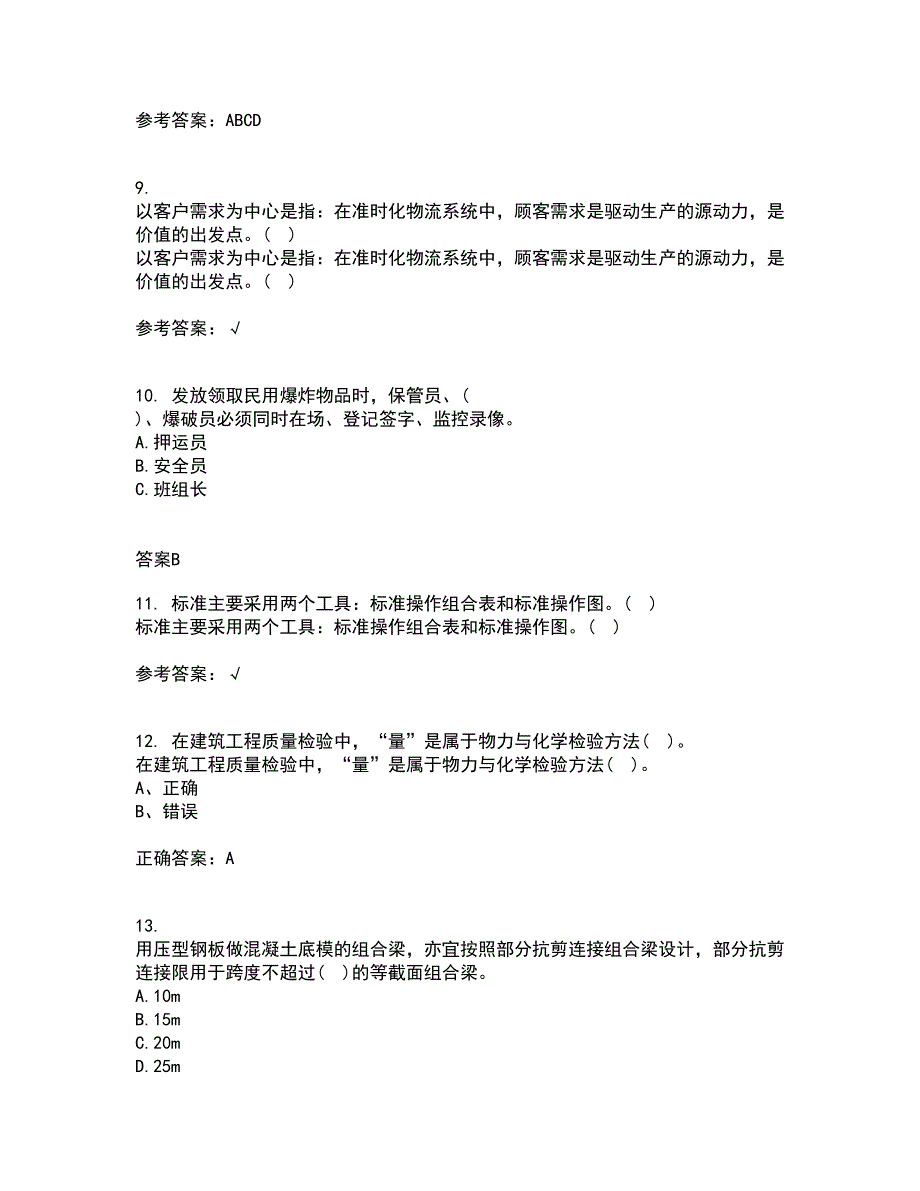 参考答案：ABCD

9.
以客户需求为中心是指：在准时化物流系统中，顾客需求是驱动生产的源动力，是价值的出发点。（ ）
以客户需求为中心是指：在准时化物流系统中，顾客需求是驱动生产的源动力，是价值的出发点。（ ）

参考答案：√

10. 发放领取民用爆炸物品时，保管员、（ ）、爆破员必须同时在场、登记签字、监控录像。
A.押运员
B.安全员
C.班组长

答案B

11. 标准主要采用两个工具：标准操作组合表和标准操作图。（ ）
标准主要采用两个工具：标准操作组合表和标准操作图。（ ）

参考答案：√

12. 在建筑工程质量检验中，“量”是属于物力与化学检验方法（ ）。
在建筑工程质量检验中，“量”是属于物力与化学检验方法（ ）。
A、正确
B、错误

正确答案：A

13.
用压型钢板做混凝土底模的组合梁，亦宜按照部分抗剪连接组合梁设计，部分抗剪连接限用于跨度不超过（ ）的等截面组合梁。
A.10m
B.15m
C.20m
D.25m